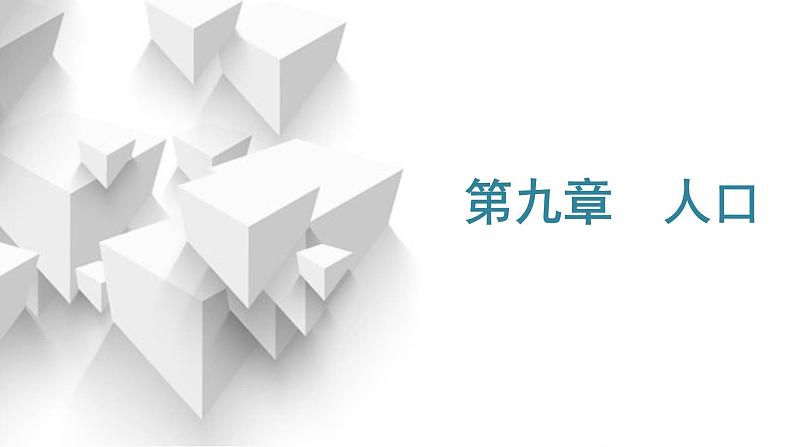 第九章　人口